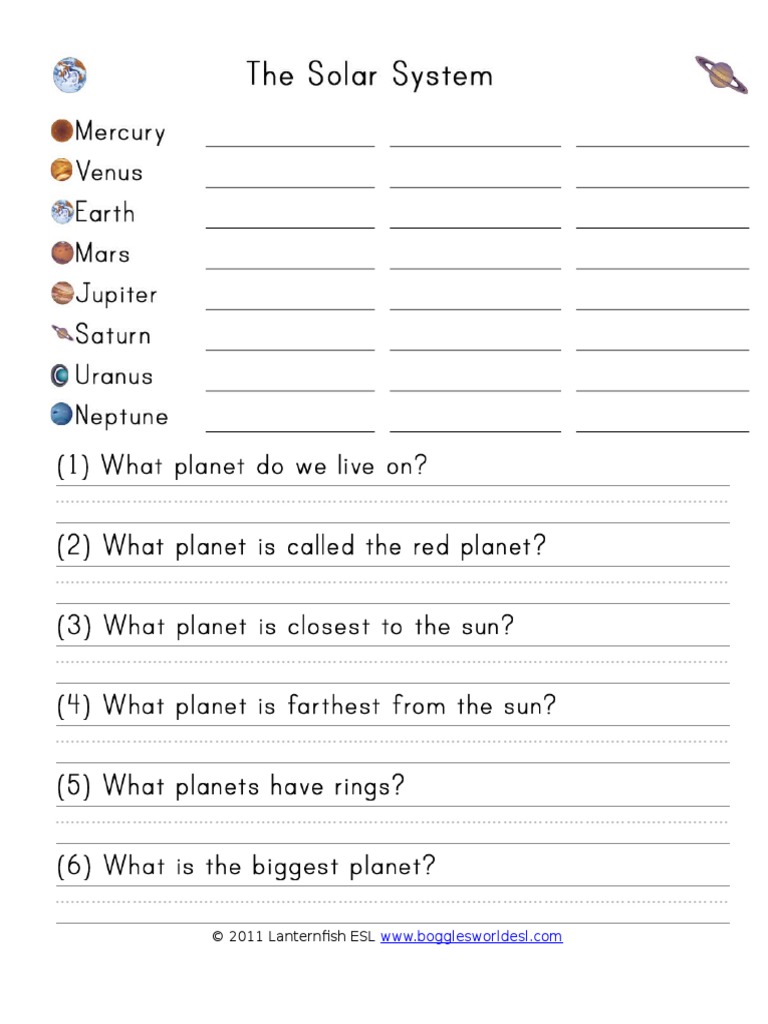 The Solar System

Mercury

Venus

Earth

Mars

Jupiter

Saturn

Uranus

Neptune

(1) What planet do we live on?

(2) What planet is called the red planet?

(3) What planet is closest to the sun?

(4) What planet is farthest from the sun?

(5) What planets have rings?

(6) What is the biggest planet?

© 2011 Lanternfish ESL www.bogglesworldesl.com